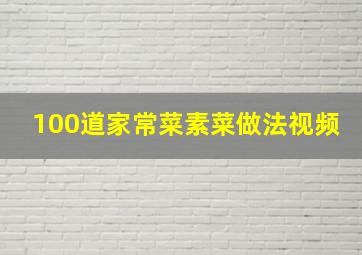 100道家常菜素菜做法视频